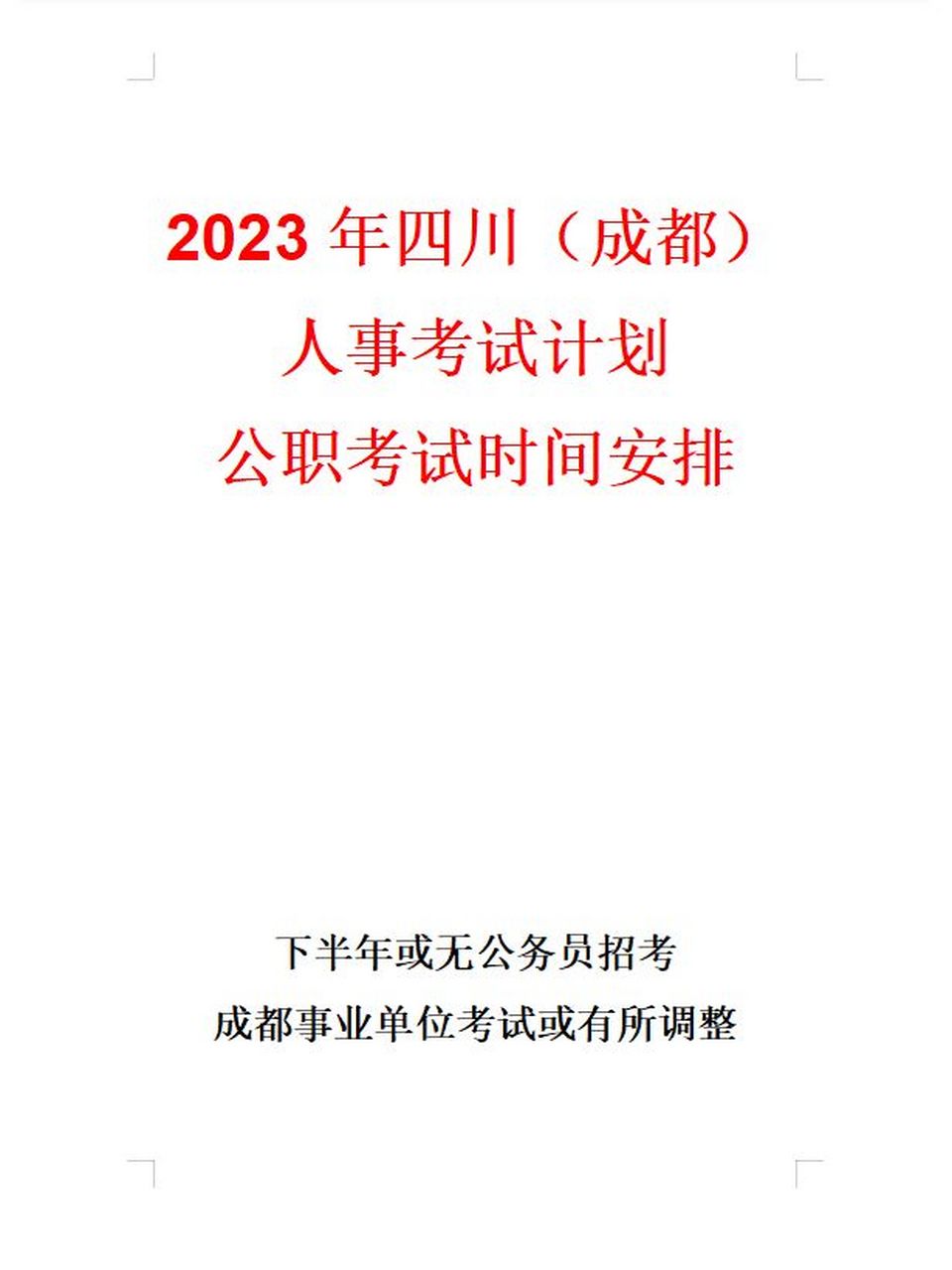 2023 年四川（成都）
人事考试计划
公职考试时间安排

下半年或无公务员招考
成都事业单位考试或有所调整